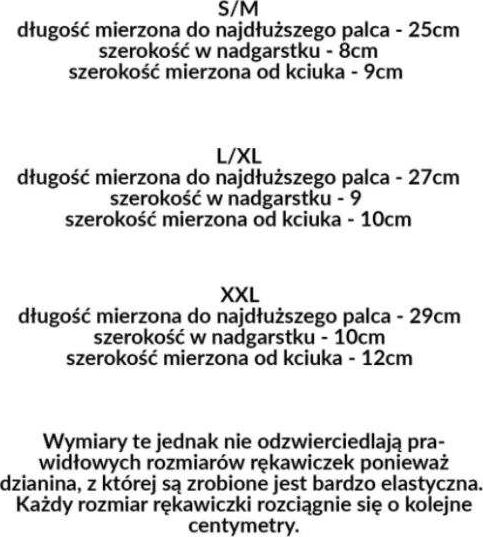 S/M
długość mierzona do najdłuższego palca - 25cm
szerokość w nadgarstku - 8cm
szerokość mierzona od kciuka - 9cm

L/XL
długość mierzona do najdłuższego palca - 27cm
szerokość w nadgarstku - 9
szerokość mierzona od kciuka - 10cm

XXL
długość mierzona do najdłuższego palca - 29cm
szerokość w nadgarstku - 10cm
szerokość mierzona od kciuka - 12cm

Wymiary te jednak nie odzwierciedlają prawidłowych rozmiarów rękawiczek ponieważ dzianina, z której są zrobione jest bardzo elastyczna. Każdy rozmiar rękawiczki rozciągnie się o kolejne centymetry.